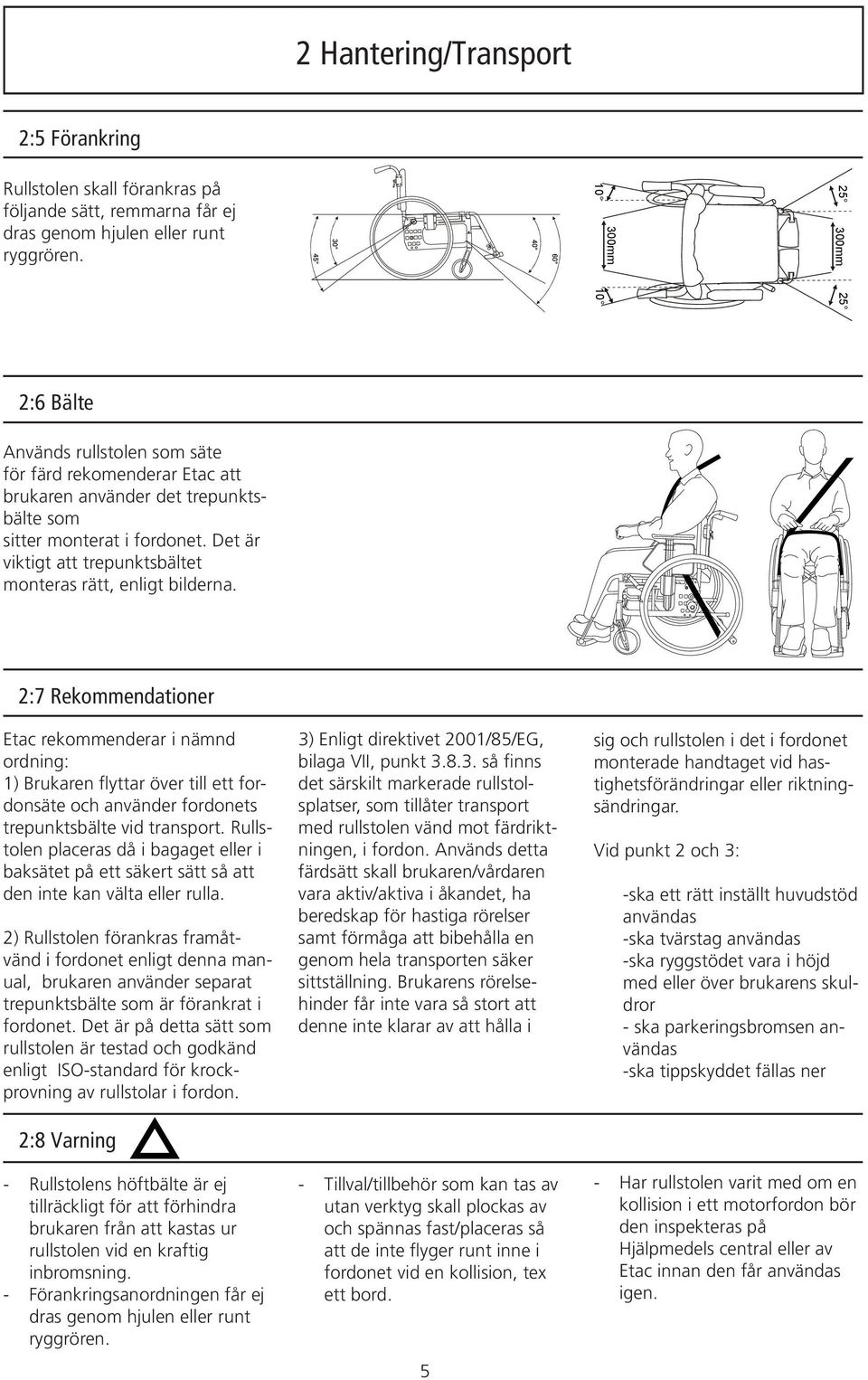 2 Hantering/Transport

2:5 Förankring

Rullstolen skall förankras på följande sätt, remmarna får ej dras genom hjulen eller runt ryggrören.

45° 30° 40° 60°

10° 300mm 10° 25° 300mm 25°

2:6 Bälte

Används rullstolen som säte för färd rekomenderar Etac att brukaren använder det trepunktsbälte som sitter monterat i fordonet. Det är viktigt att trepunktsbältet monteras rätt, enligt bilderna.

2:7 Rekommendationer

Etac rekommenderar i nämnd ordning:
1) Brukaren flyttar över till ett fordonsäte och använder fordonets trepunktsbälte vid transport. Rullstolen placeras då i bagaget eller i baksätet på ett säkert sätt så att den inte kan välta eller rulla.

2) Rullstolen förankras framåtvänd i fordonet enligt denna manual, brukaren använder separat trepunktsbälte som är förankrat i fordonet. Det är på detta sätt som rullstolen är testad och godkänd enligt ISO-standard för krockprovning av rullstolar i fordon.

3) Enligt direktivet 2001/85/EG, bilaga VII, punkt 3.8.3. så finns det särskilt markerade rullstolsplatser, som tillåter transport med rullstolen vänd mot färdriktningen, i fordon. Används detta färdsätt skall brukaren/vårdaren vara aktiv/aktiva i åkandet, ha beredskap för hastiga rörelser samt förmåga att bibehålla en genom hela transporten säker sittställning. Brukarens rörelsehinder får inte vara så stort att denne inte klarar av att hålla i sig och rullstolen i det i fordonet monterade handtaget vid hastighetsförändringar eller riktningsändringar.

Vid punkt 2 och 3:

-ska ett rätt inställt huvudstöd användas
-ska tvärstag användas
-ska ryggstödet vara i höjd med eller över brukarens skuldror
- ska parkeringsbromsen användas
-ska tippskyddet fällas ner

2:8 Varning

- Rullstolens höftbälte är ej tillräckligt för att förhindra brukaren från att kastas ur rullstolen vid en kraftig inbromsning.
- Förankringsanordningen får ej dras genom hjulen eller runt ryggrören.

- Tillval/tillbehör som kan tas av utan verktyg skall plockas av och spännas fast/placeras så att de inte flyger runt inne i fordonet vid en kollision, tex ett bord.

- Har rullstolen varit med om en kollision i ett motorfordon bör den inspekteras på Hjälpmedels central eller av Etac innan den får användas igen.

5